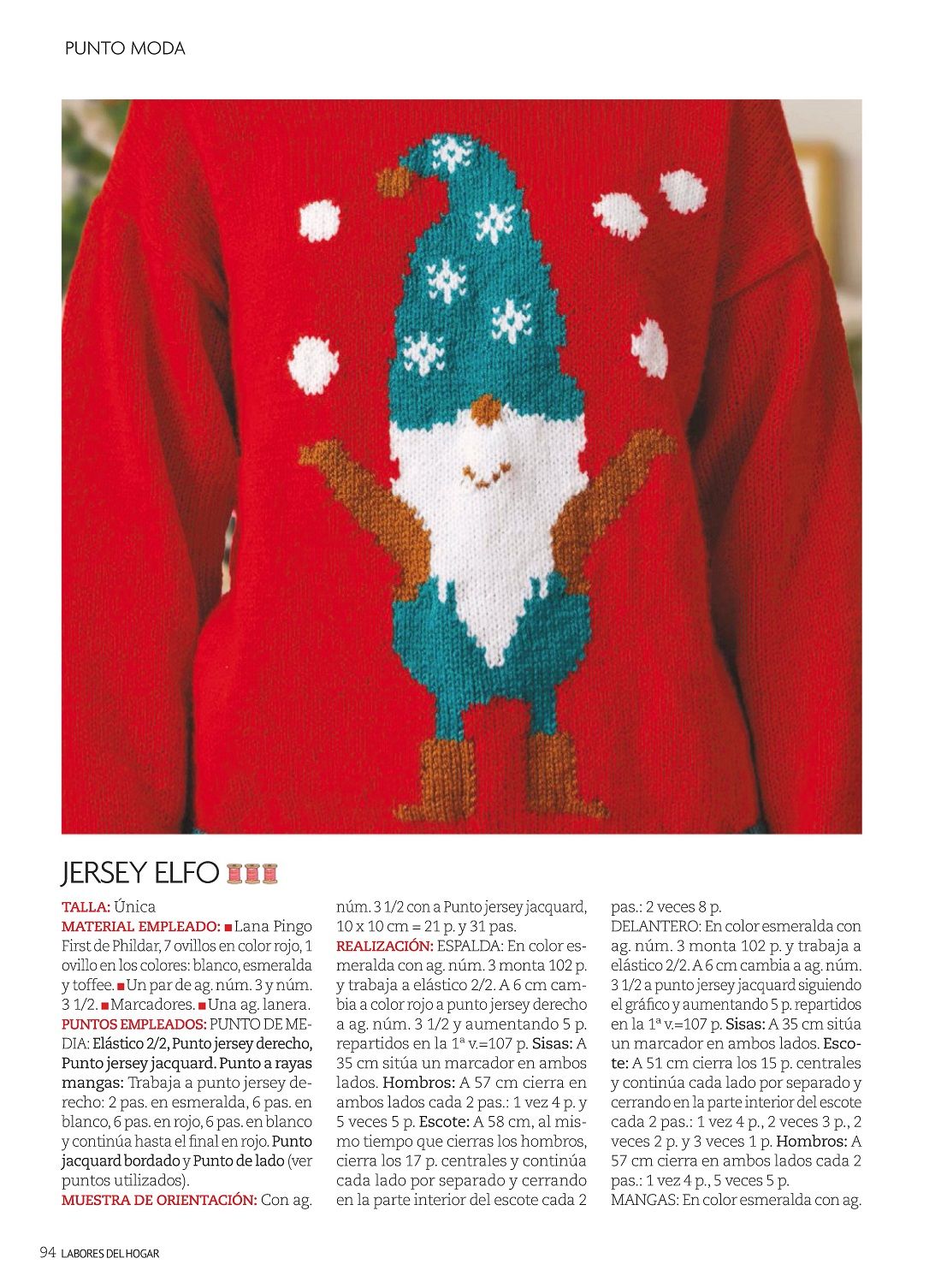 PUNTO MODA

JERSEY ELFO

TALLA: Única
MATERIAL EMPLEADO: ■ Lana Pingo First de Phildar, 7 ovillos en color rojo, 1 ovillo en los colores: blanco, esmeralda y toffee. ■ Un par de ag. núm. 3 y núm. 3 1/2. ■ Marcadores. ■ Una ag. lanera.
PUNTOS EMPLEADOS: PUNTO DE MEDIA: Elástico 2/2, Punto jersey derecho, Punto jersey jacquard. Punto a rayas mangas: Trabaja a punto jersey derecho: 2 pas. en esmeralda, 6 pas. en blanco, 6 pas. en rojo, 6 pas. en blanco y continúa hasta el final en rojo. Punto jacquard bordado y Punto de lado (ver puntos utilizados).
MUESTRA DE ORIENTACIÓN: Con ag. núm. 3 1/2 con a Punto jersey jacquard, 10 x 10 cm = 21 p. y 31 pas.
REALIZACIÓN: ESPALDA: En color esmeralda con ag. núm. 3 monta 102 p. y trabaja a elástico 2/2. A 6 cm cambia a color rojo a punto jersey derecho a ag. núm. 3 1/2 y aumentando 5 p. repartidos en la 1ª v.=107 p. Sisas: A 35 cm sitúa un marcador en ambos lados. Hombros: A 57 cm cierra en ambos lados cada 2 pas.: 1 vez 4 p. y 5 veces 5 p. Escote: A 58 cm, al mismo tiempo que cierras los hombros, cierra los 17 p. centrales y continúa cada lado por separado y cerrando en la parte interior del escote cada 2 pas.: 2 veces 8 p.
DELANTERO: En color esmeralda con ag. núm. 3 monta 102 p. y trabaja a elástico 2/2. A 6 cm cambia a ag. núm. 3 1/2 a punto jersey jacquard siguiendo el gráfico y aumentando 5 p. repartidos en la 1ª v.=107 p. Sisas: A 35 cm sitúa un marcador en ambos lados. Escote: A 51 cm cierra los 15 p. centrales y continúa cada lado por separado y cerrando en la parte interior del escote cada 2 pas.: 1 vez 4 p., 2 veces 3 p., 2 veces 2 p. y 3 veces 1 p. Hombros: A 57 cm cierra en ambos lados cada 2 pas.: 1 vez 4 p., 5 veces 5 p.
MANGAS: En color esmeralda con ag.

94 LABORES DEL HOGAR